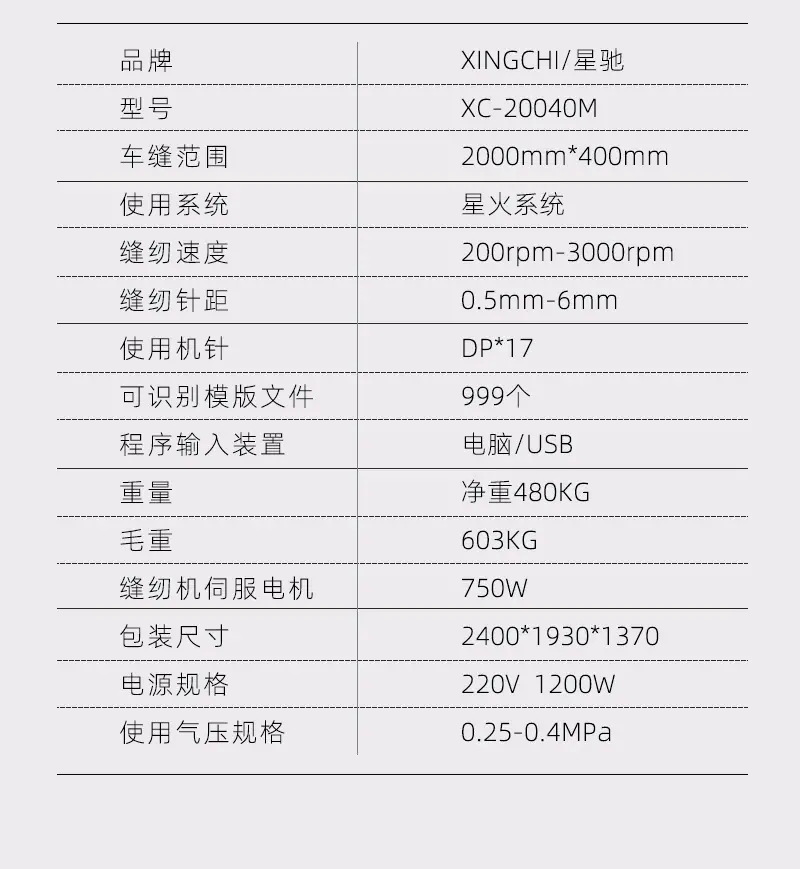 | 品牌 | XINGCHI/星驰 |
|---|---|
| 型号 | XC-20040M |
| 车缝范围 | 2000mm*400mm |
| 使用系统 | 星火系统 |
| 缝纫速度 | 200rpm-3000rpm |
| 缝纫针距 | 0.5mm-6mm |
| 使用机针 | DP*17 |
| 可识别模版文件 | 999个 |
| 程序输入装置 | 电脑/USB |
| 重量 | 净重480KG |
| 毛重 | 603KG |
| 缝纫机伺服电机 | 750W |
| 包装尺寸 | 2400*1930*1370 |
| 电源规格 | 220V 1200W |
| 使用气压规格 | 0.25-0.4MPa |